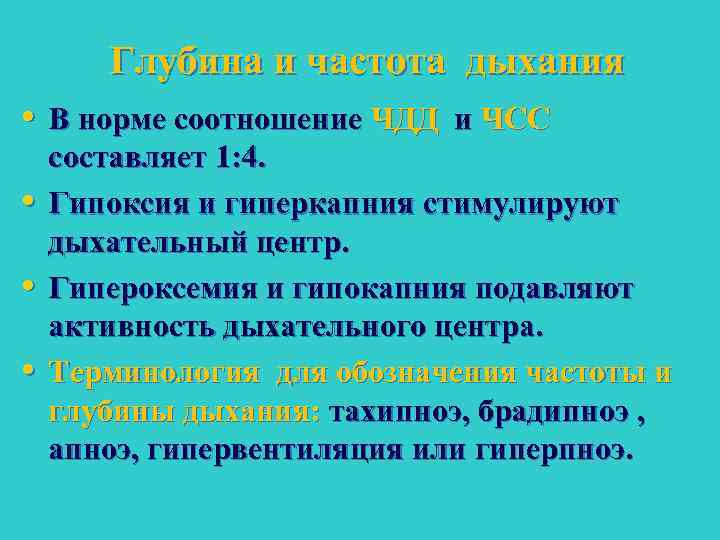 Глубина и частота дыхания

• В норме соотношение ЧДД и ЧСС составляет 1:4.

• Гипоксия и гиперкапния стимулируют дыхательный центр.

• Гипероксемия и гипокапния подавляют активность дыхательного центра.

• Терминология для обозначения частоты и глубины дыхания: тахипноэ, брадипноэ , апноэ, гипервентиляция или гиперпноэ.